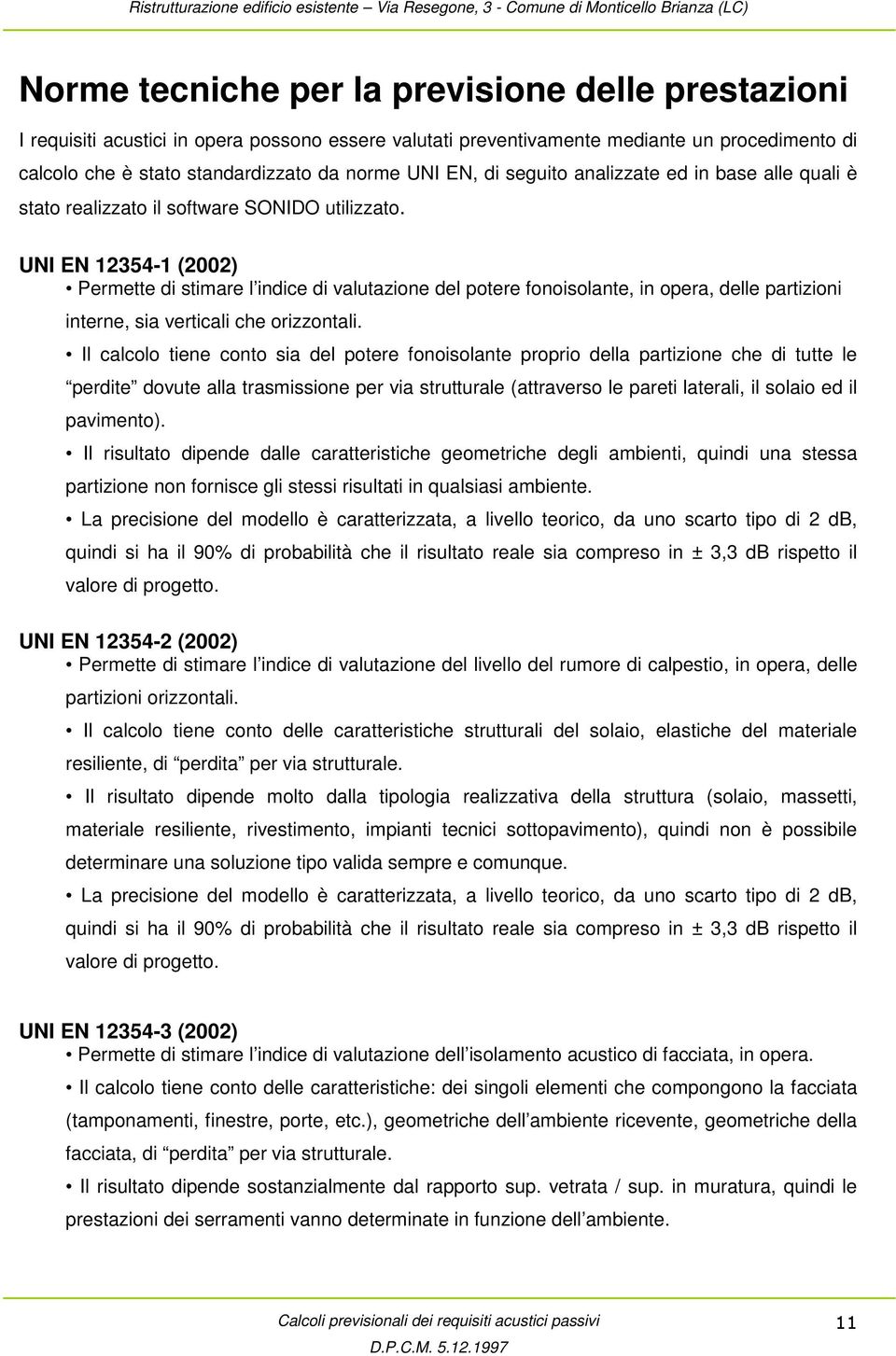 Ristrutturazione edificio esistente – Via Resegone, 3 - Comune di Monticello Brianza (LC)

Norme tecniche per la previsione delle prestazioni

I requisiti acustici in opera possono essere valutati preventivamente mediante un procedimento di calcolo che è stato standardizzato da norme UNI EN, di seguito analizzate ed in base alle quali è stato realizzato il software SONIDO utilizzato.

UNI EN 12354-1 (2002)
• Permette di stimare l'indice di valutazione del potere fonoisolante, in opera, delle partizioni interne, sia verticali che orizzontali.
• Il calcolo tiene conto sia del potere fonoisolante proprio della partizione che di tutte le "perdite" dovute alla trasmissione per via strutturale (attraverso le pareti laterali, il solaio ed il pavimento).
• Il risultato dipende dalle caratteristiche geometriche degli ambienti, quindi una stessa partizione non fornisce gli stessi risultati in qualsiasi ambiente.
• La precisione del modello è caratterizzata, a livello teorico, da uno scarto tipo di 2 dB, quindi si ha il 90% di probabilità che il risultato reale sia compreso in ± 3,3 dB rispetto il valore di progetto.

UNI EN 12354-2 (2002)
• Permette di stimare l'indice di valutazione del livello del rumore di calpestio, in opera, delle partizioni orizzontali.
• Il calcolo tiene conto delle caratteristiche strutturali del solaio, elastiche del materiale resiliente, di "perdita" per via strutturale.
• Il risultato dipende molto dalla tipologia realizzativa della struttura (solaio, massetti, materiale resiliente, rivestimento, impianti tecnici sottopavimento), quindi non è possibile determinare una soluzione tipo valida sempre e comunque.
• La precisione del modello è caratterizzata, a livello teorico, da uno scarto tipo di 2 dB, quindi si ha il 90% di probabilità che il risultato reale sia compreso in ± 3,3 dB rispetto il valore di progetto.

UNI EN 12354-3 (2002)
• Permette di stimare l'indice di valutazione dell'isolamento acustico di facciata, in opera.
• Il calcolo tiene conto delle caratteristiche: dei singoli elementi che compongono la facciata (tamponamenti, finestre, porte, etc.), geometriche dell'ambiente ricevente, geometriche della facciata, di "perdita" per via strutturale.
• Il risultato dipende sostanzialmente dal rapporto sup. vetrata / sup. in muratura, quindi le prestazioni dei serramenti vanno determinate in funzione dell'ambiente.

Calcoli previsionali dei requisiti acustici passivi
D.P.C.M. 5.12.1997
11